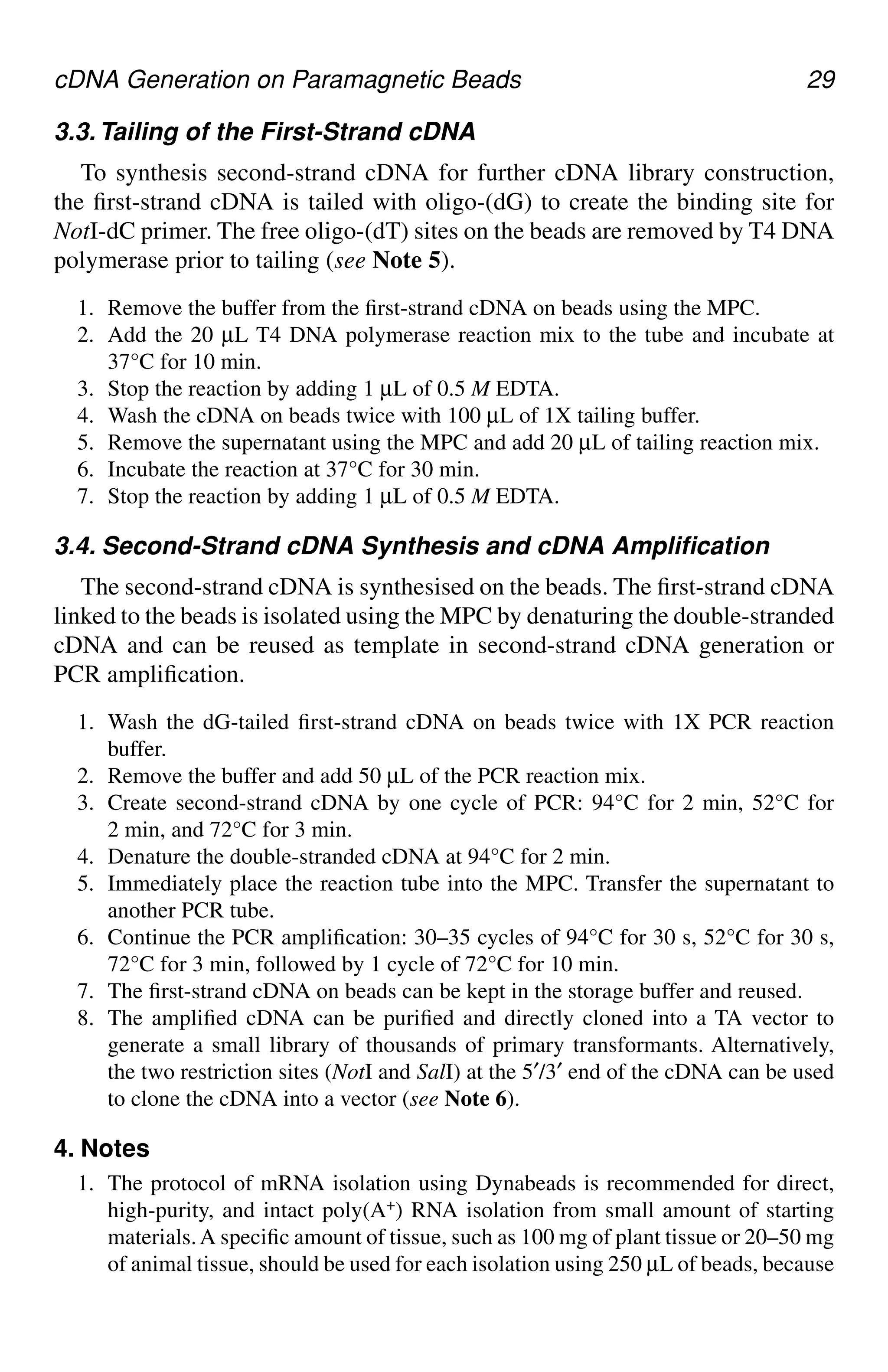 cDNA Generation on Paramagnetic Beads 29

3.3. Tailing of the First-Strand cDNA

To synthesis second-strand cDNA for further cDNA library construction, the first-strand cDNA is tailed with oligo-(dG) to create the binding site for NotI-dC primer. The free oligo-(dT) sites on the beads are removed by T4 DNA polymerase prior to tailing (see Note 5).

1. Remove the buffer from the first-strand cDNA on beads using the MPC.
2. Add the 20 µL T4 DNA polymerase reaction mix to the tube and incubate at 37°C for 10 min.
3. Stop the reaction by adding 1 µL of 0.5 M EDTA.
4. Wash the cDNA on beads twice with 100 µL of 1X tailing buffer.
5. Remove the supernatant using the MPC and add 20 µL of tailing reaction mix.
6. Incubate the reaction at 37°C for 30 min.
7. Stop the reaction by adding 1 µL of 0.5 M EDTA.

3.4. Second-Strand cDNA Synthesis and cDNA Amplification

The second-strand cDNA is synthesised on the beads. The first-strand cDNA linked to the beads is isolated using the MPC by denaturing the double-stranded cDNA and can be reused as template in second-strand cDNA generation or PCR amplification.

1. Wash the dG-tailed first-strand cDNA on beads twice with 1X PCR reaction buffer.
2. Remove the buffer and add 50 µL of the PCR reaction mix.
3. Create second-strand cDNA by one cycle of PCR: 94°C for 2 min, 52°C for 2 min, and 72°C for 3 min.
4. Denature the double-stranded cDNA at 94°C for 2 min.
5. Immediately place the reaction tube into the MPC. Transfer the supernatant to another PCR tube.
6. Continue the PCR amplification: 30–35 cycles of 94°C for 30 s, 52°C for 30 s, 72°C for 3 min, followed by 1 cycle of 72°C for 10 min.
7. The first-strand cDNA on beads can be kept in the storage buffer and reused.
8. The amplified cDNA can be purified and directly cloned into a TA vector to generate a small library of thousands of primary transformants. Alternatively, the two restriction sites (NotI and SalI) at the 5′/3′ end of the cDNA can be used to clone the cDNA into a vector (see Note 6).

4. Notes

1. The protocol of mRNA isolation using Dynabeads is recommended for direct, high-purity, and intact poly($A^+$) RNA isolation from small amount of starting materials. A specific amount of tissue, such as 100 mg of plant tissue or 20–50 mg of animal tissue, should be used for each isolation using 250 µL of beads, because